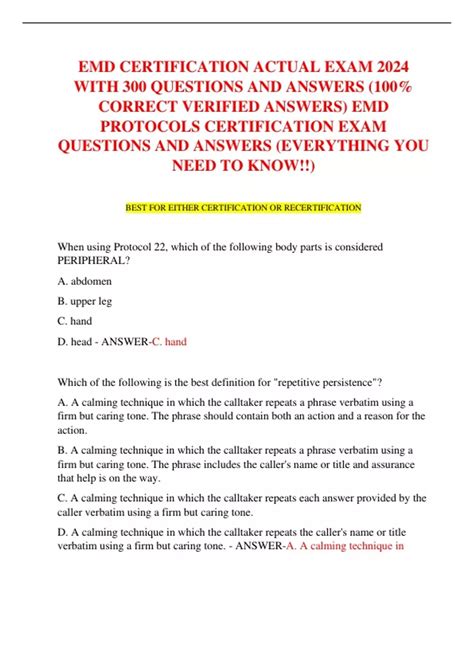 EMD CERTIFICATION ACTUAL EXAM 2024 WITH 300 QUESTIONS AND ANSWERS (100% CORRECT VERIFIED ANSWERS) EMD PROTOCOLS CERTIFICATION EXAM QUESTIONS AND ANSWERS (EVERYTHING YOU NEED TO KNOW!!)

BEST FOR EITHER CERTIFICATION OR RECERTIFICATION

When using Protocol 22, which of the following body parts is considered PERIPHERAL?

A. abdomen

B. upper leg

C. hand

D. head - ANSWER-C. hand

Which of the following is the best definition for "repetitive persistence"?

A. A calming technique in which the calltaker repeats a phrase verbatim using a firm but caring tone. The phrase should contain both an action and a reason for the action.

B. A calming technique in which the calltaker repeats a phrase verbatim using a firm but caring tone. The phrase includes the caller's name or title and assurance that help is on the way.

C. A calming technique in which the calltaker repeats each answer provided by the caller verbatim using a firm but caring tone.

D. A calming technique in which the calltaker repeats the caller's name or title verbatim using a firm but caring tone. - ANSWER-A. A calming technique in